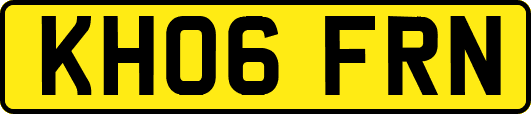 KH06 FRN